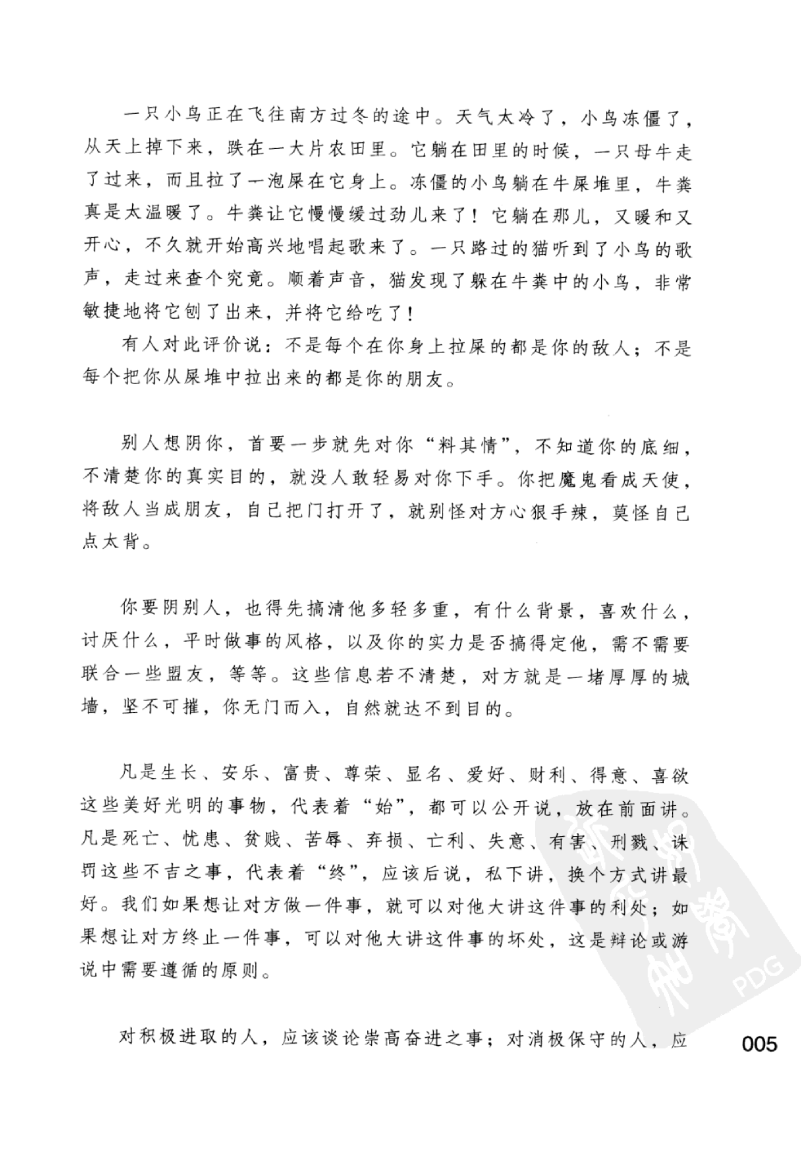 一只小鸟正在飞往南方过冬的途中。天气太冷了，小鸟冻僵了，从天上掉下来，跌在一大片农田里。它躺在田里的时候，一只母牛走了过来，而且拉了一泡屎在它身上。冻僵的小鸟躺在牛屎堆里，牛粪真是太温暖了。牛粪让它慢慢缓过劲儿来了！它躺在那儿，又暖和又开心，不久就开始高兴地唱起歌来了。一只路过的猫听到了小鸟的歌声，走过来查个究竟。顺着声音，猫发现了躲在牛粪中的小鸟，非常敏捷地将它刨了出来，并将它给吃了！

有人对此评价说：不是每个在你身上拉屎的都是你的敌人；不是每个把你从屎堆中拉出来的都是你的朋友。

别人想阴你，首要一步就先对你“料其情”，不知道你的底细，不清楚你的真实目的，就没人敢轻易对你下手。你把魔鬼看成天使，将敌人当成朋友，自己把门打开了，就别怪对方心狠手辣，莫怪自己点太背。

你要阴别人，也得先搞清他多轻多重，有什么背景，喜欢什么，讨厌什么，平时做事的风格，以及你的实力是否搞得定他，需不需要联合一些盟友，等等。这些信息若不清楚，对方就是一堵厚厚的城墙，坚不可摧，你无门而入，自然就达不到目的。

凡是生长、安乐、富贵、尊荣、显名、爱好、财利、得意、喜欲这些美好光明的事物，代表着“始”，都可以公开说，放在前面讲。凡是死亡、忧患、贫贱、苦辱、弃损、亡利、失意、有害、刑戮、诛罚这些不吉之事，代表着“终”，应该后说，私下讲，换个方式讲最好。我们如果想让对方做一件事，就可以对他大讲这件事的利处；如果想让对方终止一件事，可以对他大讲这件事的坏处，这是辩论或游说中需要遵循的原则。

对积极进取的人，应该谈论崇高奋进之事；对消极保守的人，应

005

PDG